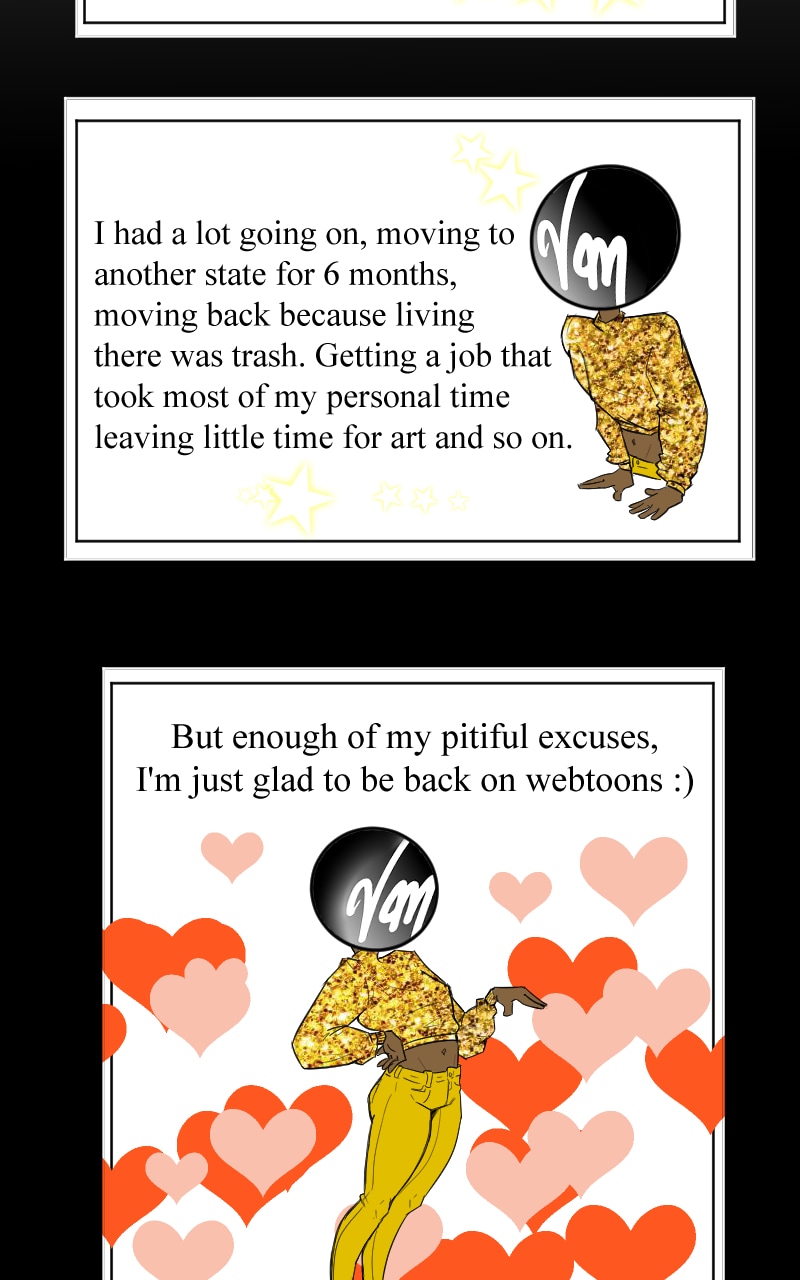 I had a lot going on, moving to another state for 6 months, moving back because living there was trash. Getting a job that took most of my personal time leaving little time for art and so on.

Van

But enough of my pitiful excuses,
I'm just glad to be back on webtoons :)

Van